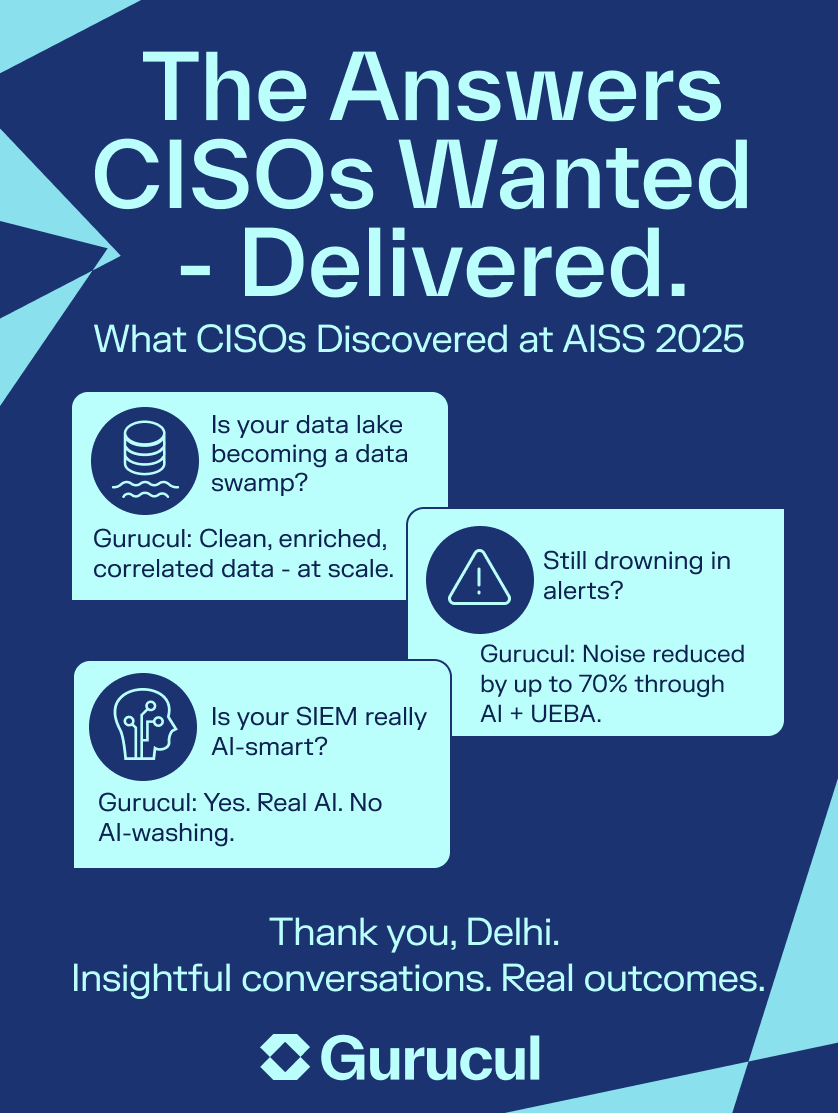 The Answers CISOs Wanted - Delivered.

What CISOs Discovered at AISS 2025

Is your data lake becoming a data swamp?

Gurucul: Clean, enriched, correlated data - at scale.

Still drowning in alerts?

Gurucul: Noise reduced by up to 70% through AI + UEBA.

Is your SIEM really AI-smart?

Gurucul: Yes. Real AI. No AI-washing.

Thank you, Delhi.
Insightful conversations. Real outcomes.

Gurucul